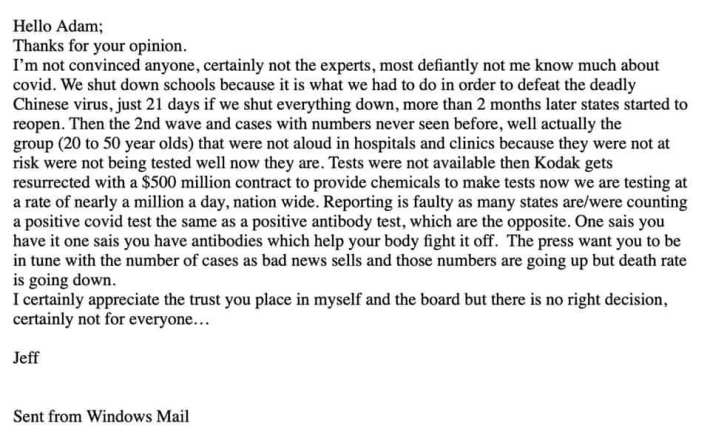 Hello Adam;
Thanks for your opinion.
I'm not convinced anyone, certainly not the experts, most defiantly not me know much about covid. We shut down schools because it is what we had to do in order to defeat the deadly Chinese virus, just 21 days if we shut everything down, more than 2 months later states started to reopen. Then the 2nd wave and cases with numbers never seen before, well actually the group (20 to 50 year olds) that were not aloud in hospitals and clinics because they were not at risk were not being tested well now they are. Tests were not available then Kodak gets resurrected with a $500 million contract to provide chemicals to make tests now we are testing at a rate of nearly a million a day, nation wide. Reporting is faulty as many states are/were counting a positive covid test the same as a positive antibody test, which are the opposite. One sais you have it one sais you have antibodies which help your body fight it off. The press want you to be in tune with the number of cases as bad news sells and those numbers are going up but death rate is going down.
I certainly appreciate the trust you place in myself and the board but there is no right decision, certainly not for everyone…

Jeff

Sent from Windows Mail